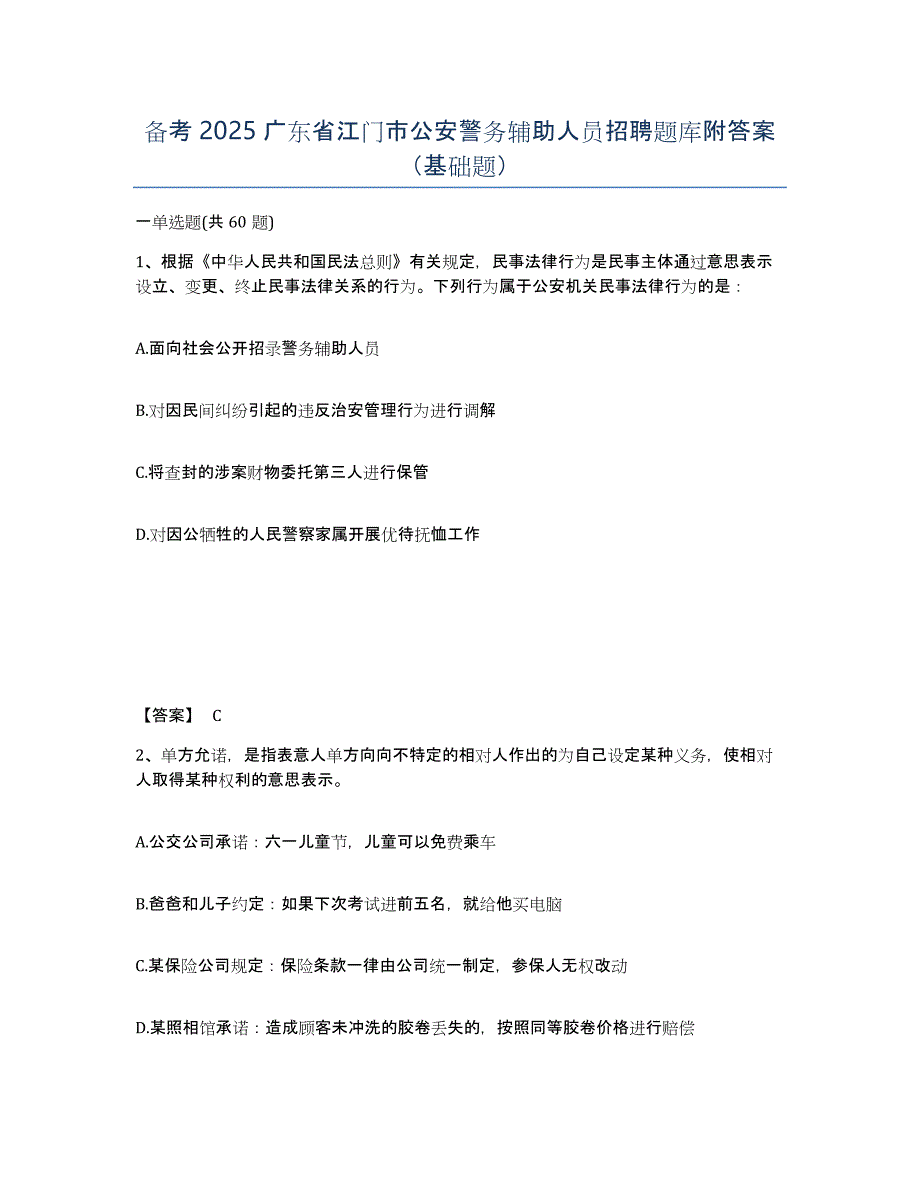 备考 2025 广东省江门市公安警务辅助人员招聘题库附答案（基础题）

一单选题(共 60 题)

1、根据《中华人民共和国民法总则》有关规定，民事法律行为是民事主体通过意思表示设立、变更、终止民事法律关系的行为。下列行为属于公安机关民事法律行为的是：

A.面向社会公开招录警务辅助人员

B.对因民间纠纷引起的违反治安管理行为进行调解

C.将查封的涉案财物委托第三人进行保管

D.对因公牺牲的人民警察家属开展优待抚恤工作

【答案】 C

2、单方允诺，是指表意人单方向向不特定的相对人作出的为自己设定某种义务，使相对人取得某种权利的意思表示。

A.公交公司承诺：六一儿童节，儿童可以免费乘车

B.爸爸和儿子约定：如果下次考试进前五名，就给他买电脑

C.某保险公司规定：保险条款一律由公司统一制定，参保人无权改动

D.某照相馆承诺：造成顾客未冲洗的胶卷丢失的，按照同等胶卷价格进行赔偿